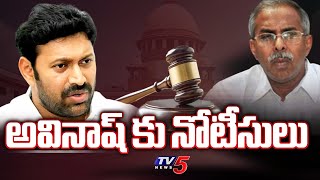 అవినాష్ కు నోటీసులు

TV5 NEWS